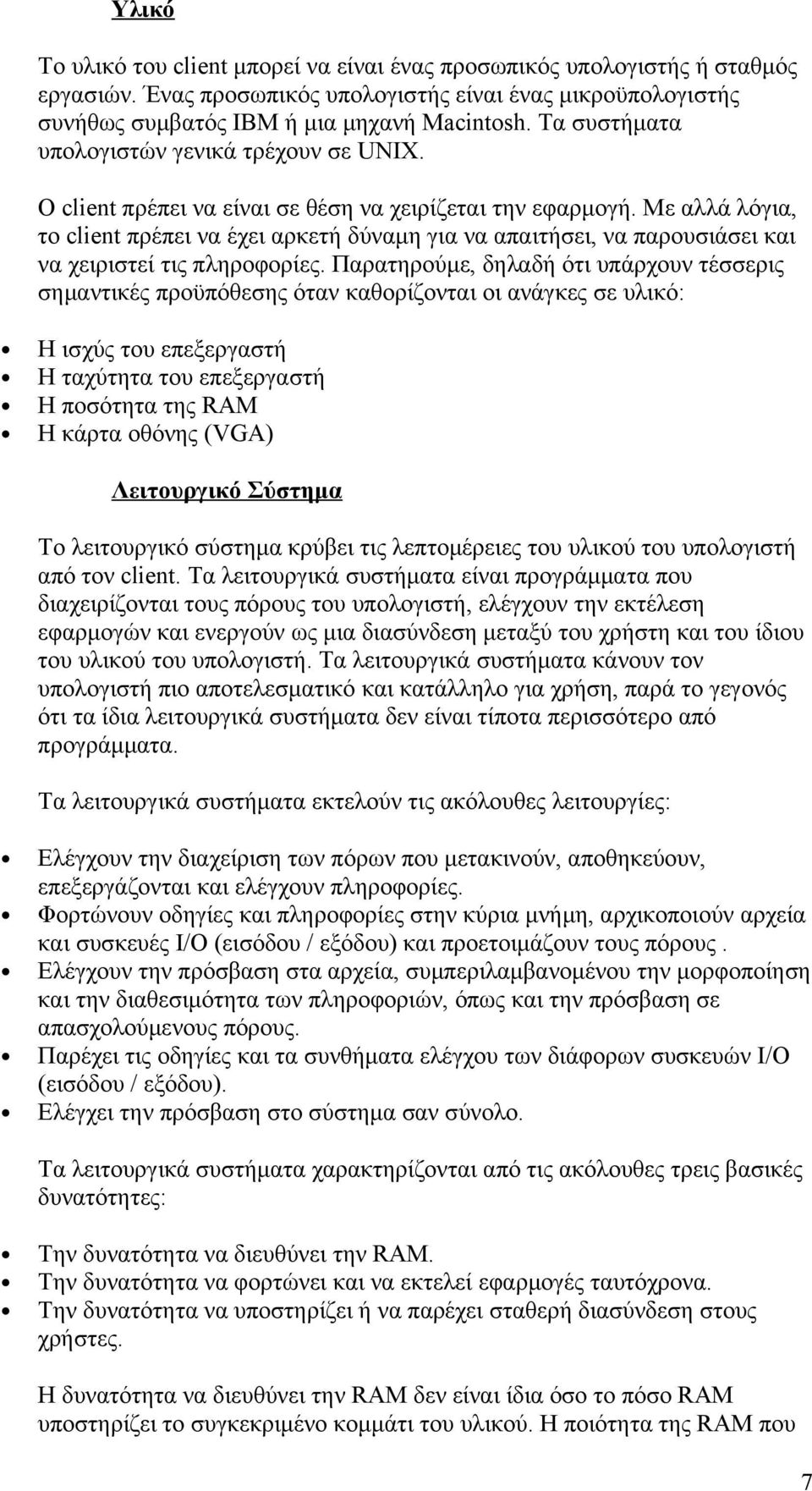 Υλικό

Το υλικό του client μπορεί να είναι ένας προσωπικός υπολογιστής ή σταθμός εργασιών. Ένας προσωπικός υπολογιστής είναι ένας μικροϋπολογιστής συνήθως συμβατός IBM ή μια μηχανή Macintosh. Τα συστήματα υπολογιστών γενικά τρέχουν σε UNIX.

Ο client πρέπει να είναι σε θέση να χειρίζεται την εφαρμογή. Με αλλά λόγια, το client πρέπει να έχει αρκετή δύναμη για να απαιτήσει, να παρουσιάσει και να χειριστεί τις πληροφορίες. Παρατηρούμε, δηλαδή ότι υπάρχουν τέσσερις σημαντικές προϋπόθεσης όταν καθορίζονται οι ανάγκες σε υλικό:

• Η ισχύς του επεξεργαστή
• Η ταχύτητα του επεξεργαστή
• Η ποσότητα της RAM
• Η κάρτα οθόνης (VGA)

Λειτουργικό Σύστημα

Το λειτουργικό σύστημα κρύβει τις λεπτομέρειες του υλικού του υπολογιστή από τον client. Τα λειτουργικά συστήματα είναι προγράμματα που διαχειρίζονται τους πόρους του υπολογιστή, ελέγχουν την εκτέλεση εφαρμογών και ενεργούν ως μια διασύνδεση μεταξύ του χρήστη και του ίδιου του υλικού του υπολογιστή. Τα λειτουργικά συστήματα κάνουν τον υπολογιστή πιο αποτελεσματικό και κατάλληλο για χρήση, παρά το γεγονός ότι τα ίδια λειτουργικά συστήματα δεν είναι τίποτα περισσότερο από προγράμματα.

Τα λειτουργικά συστήματα εκτελούν τις ακόλουθες λειτουργίες:

• Ελέγχουν την διαχείριση των πόρων που μετακινούν, αποθηκεύουν, επεξεργάζονται και ελέγχουν πληροφορίες.
• Φορτώνουν οδηγίες και πληροφορίες στην κύρια μνήμη, αρχικοποιούν αρχεία και συσκευές I/O (εισόδου / εξόδου) και προετοιμάζουν τους πόρους .
• Ελέγχουν την πρόσβαση στα αρχεία, συμπεριλαμβανομένου την μορφοποίηση και την διαθεσιμότητα των πληροφοριών, όπως και την πρόσβαση σε απασχολούμενους πόρους.
• Παρέχει τις οδηγίες και τα συνθήματα ελέγχου των διάφορων συσκευών I/O (εισόδου / εξόδου).
• Ελέγχει την πρόσβαση στο σύστημα σαν σύνολο.

Τα λειτουργικά συστήματα χαρακτηρίζονται από τις ακόλουθες τρεις βασικές δυνατότητες:

• Την δυνατότητα να διευθύνει την RAM.
• Την δυνατότητα να φορτώνει και να εκτελεί εφαρμογές ταυτόχρονα.
• Την δυνατότητα να υποστηρίζει ή να παρέχει σταθερή διασύνδεση στους χρήστες.

Η δυνατότητα να διευθύνει την RAM δεν είναι ίδια όσο το πόσο RAM υποστηρίζει το συγκεκριμένο κομμάτι του υλικού. Η ποιότητα της RAM που

7